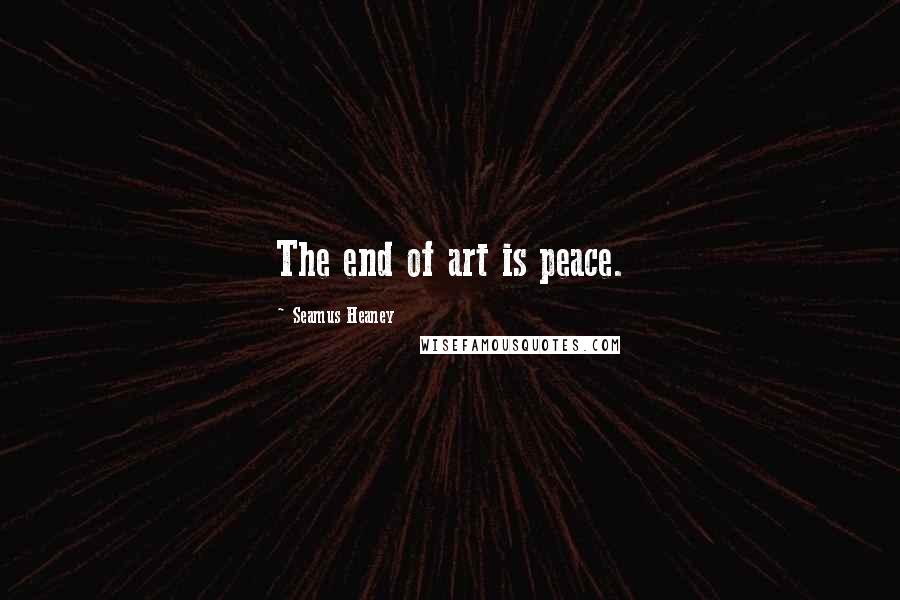 The end of art is peace.

~ Seamus Heaney

WISEFAMOUSQUOTES.COM